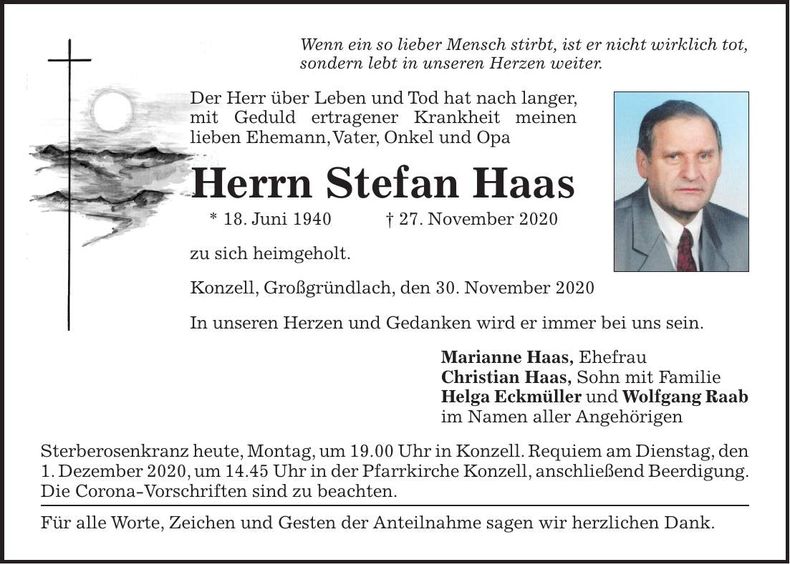 Wenn ein so lieber Mensch stirbt, ist er nicht wirklich tot, sondern lebt in unseren Herzen weiter.

Der Herr über Leben und Tod hat nach langer, mit Geduld ertragener Krankheit meinen lieben Ehemann, Vater, Onkel und Opa

Herrn Stefan Haas

* 18. Juni 1940 † 27. November 2020

zu sich heimgeholt.

Konzell, Großgründlach, den 30. November 2020

In unseren Herzen und Gedanken wird er immer bei uns sein.

Marianne Haas, Ehefrau
Christian Haas, Sohn mit Familie
Helga Eckmüller und Wolfgang Raab
im Namen aller Angehörigen

Sterberosenkranz heute, Montag, um 19.00 Uhr in Konzell. Requiem am Dienstag, den 1. Dezember 2020, um 14.45 Uhr in der Pfarrkirche Konzell, anschließend Beerdigung. Die Corona-Vorschriften sind zu beachten.

Für alle Worte, Zeichen und Gesten der Anteilnahme sagen wir herzlichen Dank.